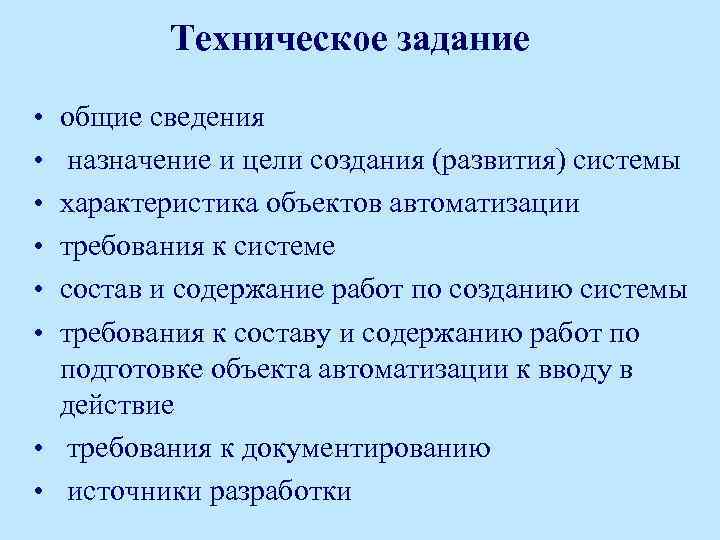 Техническое задание

• общие сведения
• назначение и цели создания (развития) системы
• характеристика объектов автоматизации
• требования к системе
• состав и содержание работ по созданию системы
• требования к составу и содержанию работ по подготовке объекта автоматизации к вводу в действие
• требования к документированию
• источники разработки